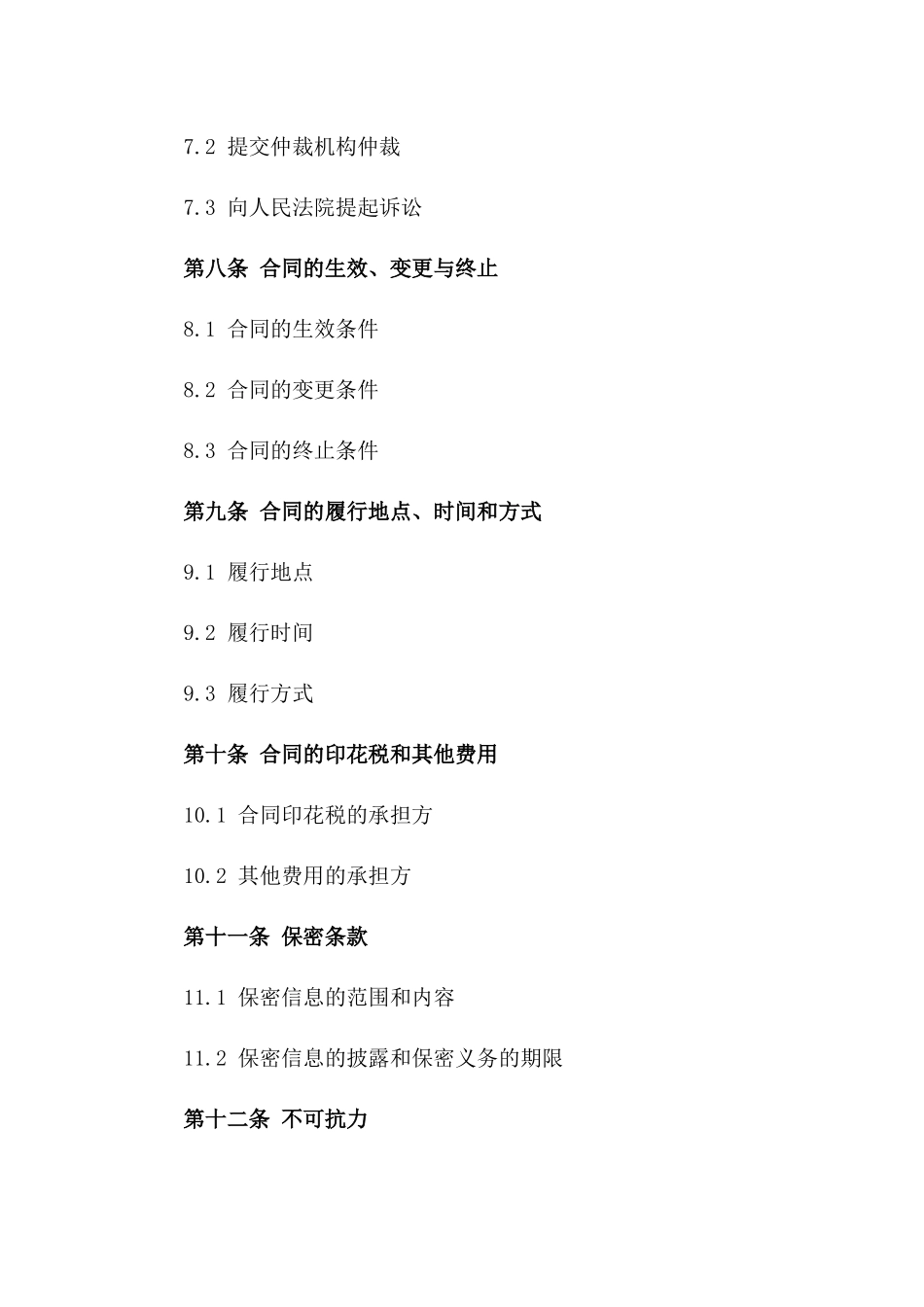 7.2 提交仲裁机构仲裁

7.3 向人民法院提起诉讼

第八条 合同的生效、变更与终止

8.1 合同的生效条件

8.2 合同的变更条件

8.3 合同的终止条件

第九条 合同的履行地点、时间和方式

9.1 履行地点

9.2 履行时间

9.3 履行方式

第十条 合同的印花税和其他费用

10.1 合同印花税的承担方

10.2 其他费用的承担方

第十一条 保密条款

11.1 保密信息的范围和内容

11.2 保密信息的披露和保密义务的期限

第十二条 不可抗力